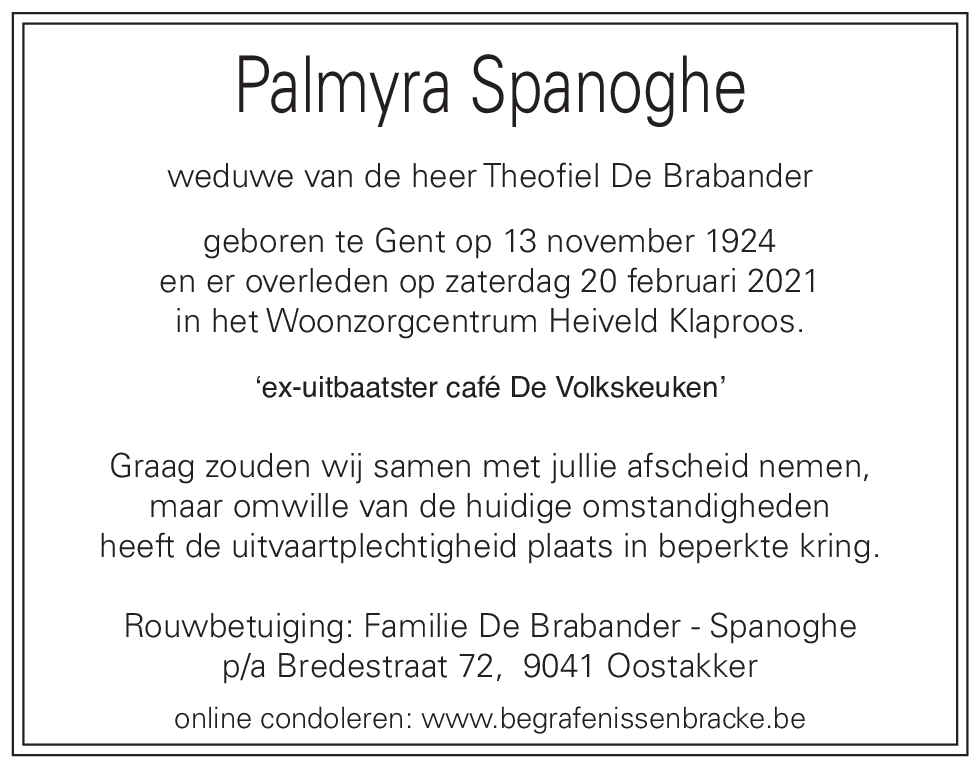 Palmyra Spanoghe

weduwe van de heer Theofiel De Brabander

geboren te Gent op 13 november 1924
en er overleden op zaterdag 20 februari 2021
in het Woonzorgcentrum Heiveld Klaproos.

‘ex-uitbaatster café De Volkskeuken’

Graag zouden wij samen met jullie afscheid nemen,
maar omwille van de huidige omstandigheden
heeft de uitvaartplechtigheid plaats in beperkte kring.

Rouwbetuiging: Familie De Brabander - Spanoghe
p/a Bredestraat 72, 9041 Oostakker

online condoleren: www.begrafenissenbracke.be